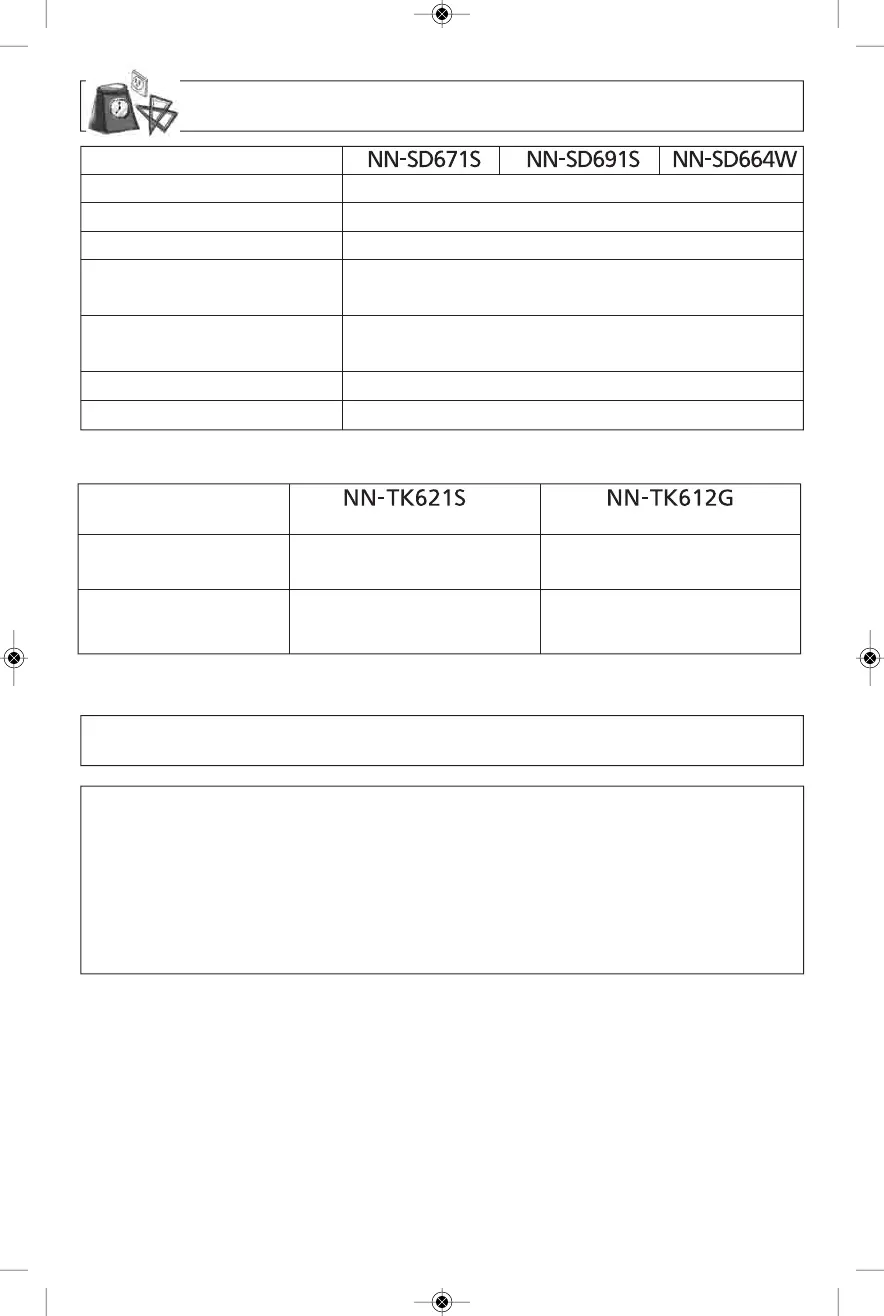 |  | NN-SD671S | NN-SD691S | NN-SD664W |
|---|---|---|---|
|  |  |  |  |
|  |  |  |  |
|  |  |  |  |
|  |  |  |  |
|  |  |  |  |
|  |  |  |  |
|  |  |  |  |

|  | NN-TK621S | NN-TK612G |
|---|---|---|
|  |  |  |
|  |  |  |